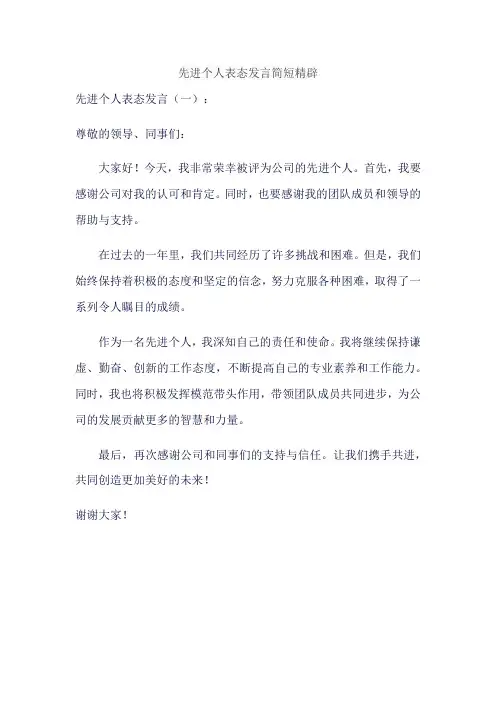 先进个人表态发言简短精辟

先进个人表态发言（一）：

尊敬的领导、同事们：

大家好！今天，我非常荣幸被评为公司的先进个人。首先，我要感谢公司对我的认可和肯定。同时，也要感谢我的团队成员和领导的帮助与支持。

在过去的一年里，我们共同经历了许多挑战和困难。但是，我们始终保持着积极的态度和坚定的信念，努力克服各种困难，取得了一系列令人瞩目的成绩。

作为一名先进个人，我深知自己的责任和使命。我将继续保持谦虚、勤奋、创新的工作态度，不断提高自己的专业素养和工作能力。同时，我也将积极发挥模范带头作用，带领团队成员共同进步，为公司的发展贡献更多的智慧和力量。

最后，再次感谢公司和同事们的支持与信任。让我们携手共进，共同创造更加美好的未来！

谢谢大家！